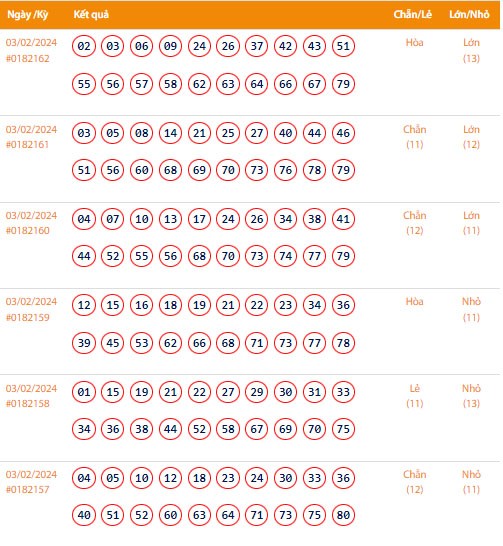 | Ngày /Kỳ | Kết quả | Chẵn/Lẻ | Lớn/Nhỏ |
|---|---|---|---|
| 03/02/2024 #0182162 | 02 03 06 09 24 26 37 42 43 51 55 56 57 58 62 63 64 66 67 79 | Hòa | Lớn (13) |
| 03/02/2024 #0182161 | 03 05 08 14 21 25 27 40 44 46 51 56 60 68 69 70 73 76 78 79 | Chẵn (11) | Lớn (12) |
| 03/02/2024 #0182160 | 04 07 10 13 17 24 26 34 38 41 44 52 55 56 68 70 73 74 77 79 | Chẵn (12) | Lớn (11) |
| 03/02/2024 #0182159 | 12 15 16 18 19 21 22 23 34 36 39 45 53 62 66 68 71 73 77 78 | Hòa | Nhỏ (11) |
| 03/02/2024 #0182158 | 01 15 19 21 22 27 29 30 31 33 34 36 38 44 52 58 67 69 70 75 | Lẻ (11) | Nhỏ (13) |
| 03/02/2024 #0182157 | 04 05 10 12 18 23 24 30 33 36 40 51 52 60 63 64 71 73 75 80 | Chẵn (12) | Nhỏ (11) |